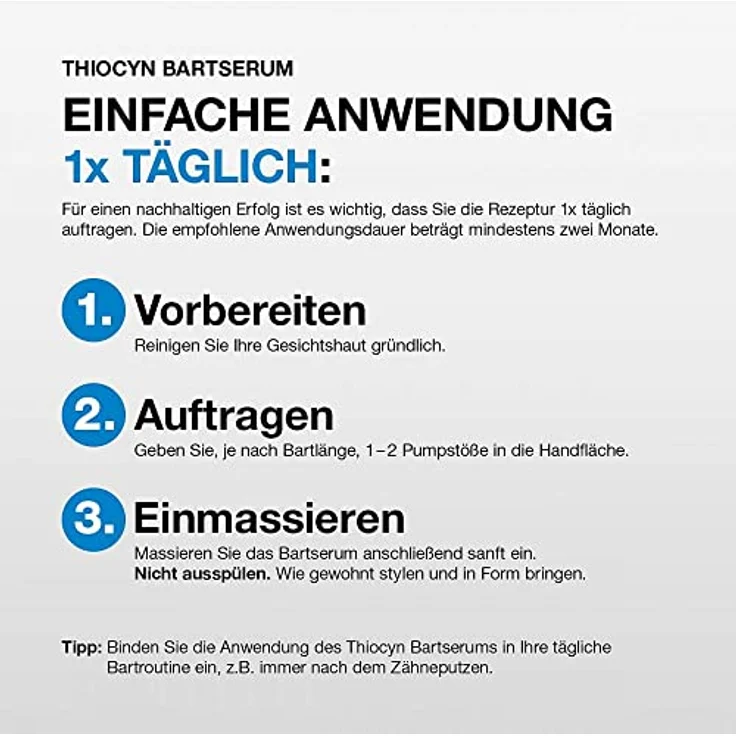 THIOCYN BARTSERUM

EINFACHE ANWENDUNG 1x TÄGLICH:

Für einen nachhaltigen Erfolg ist es wichtig, dass Sie die Rezeptur 1x täglich auftragen. Die empfohlene Anwendungsdauer beträgt mindestens zwei Monate.

1. Vorbereiten
Reinigen Sie Ihre Gesichtshaut gründlich.

2. Auftragen
Geben Sie, je nach Bartlänge, 1–2 Pumpstöße in die Handfläche.

3. Einmassieren
Massieren Sie das Bartserum anschließend sanft ein.
Nicht ausspülen. Wie gewohnt stylen und in Form bringen.

Tipp: Binden Sie die Anwendung des Thiocyn Bartserums in Ihre tägliche Bartroutine ein, z.B. immer nach dem Zähneputzen.